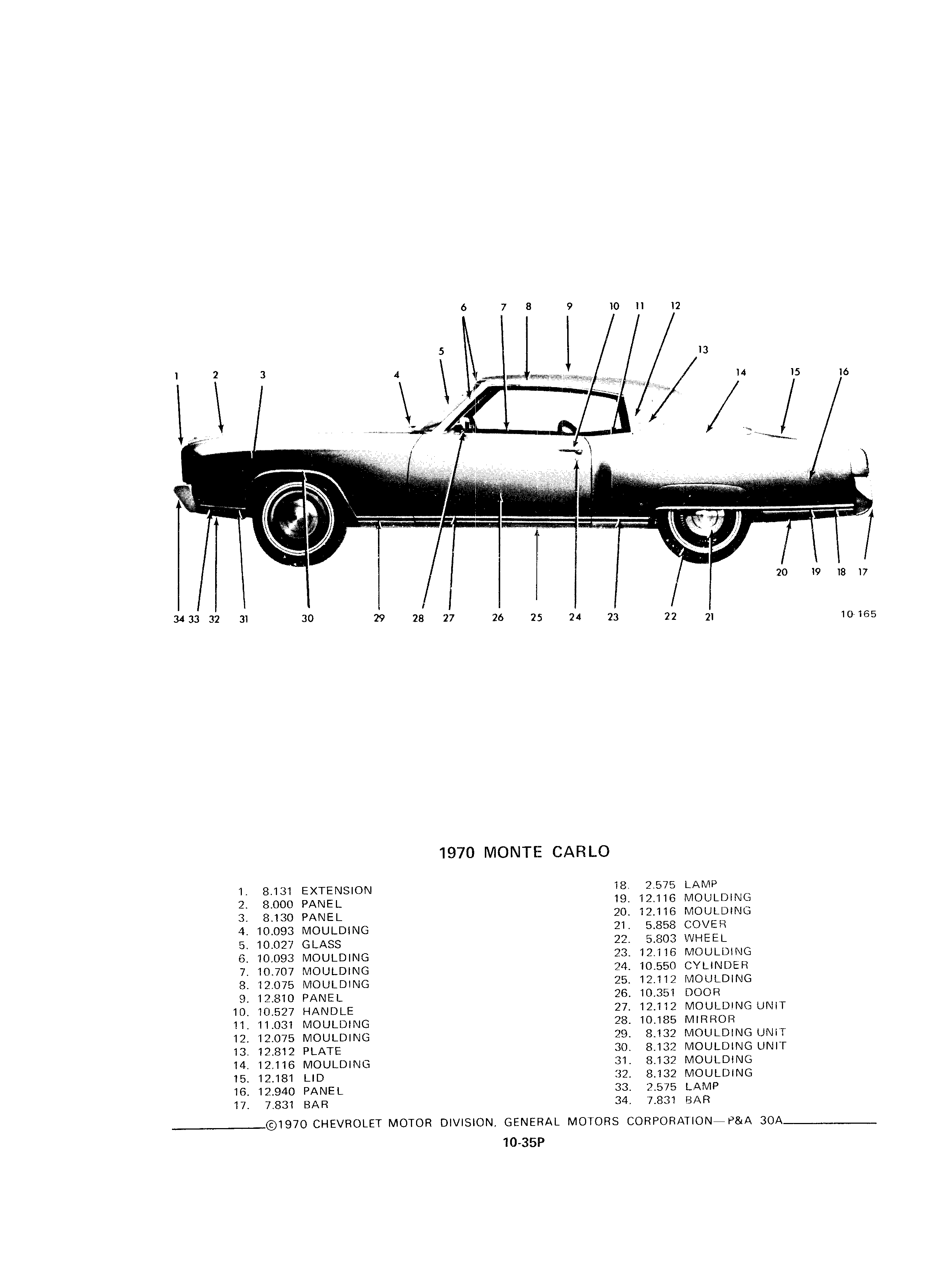 6 7 8 9 10 11 12

5 13

1 2 3 4 14 15 16

20 19 18 17

34 33 32 31 30 29 28 27 26 25 24 23 22 21

10-165

1970 MONTE CARLO

1. 8.131 EXTENSION
2. 8.000 PANEL
3. 8.130 PANEL
4. 10.093 MOULDING
5. 10.027 GLASS
6. 10.093 MOULDING
7. 10.707 MOULDING
8. 12.075 MOULDING
9. 12.810 PANEL
10. 10.527 HANDLE
11. 11.031 MOULDING
12. 12.075 MOULDING
13. 12.812 PLATE
14. 12.116 MOULDING
15. 12.181 LID
16. 12.940 PANEL
17. 7.831 BAR

18. 2.575 LAMP
19. 12.116 MOULDING
20. 12.116 MOULDING
21. 5.858 COVER
22. 5.803 WHEEL
23. 12.116 MOULDING
24. 10.550 CYLINDER
25. 12.112 MOULDING
26. 10.351 DOOR
27. 12.112 MOULDING UNIT
28. 10.185 MIRROR
29. 8.132 MOULDING UNIT
30. 8.132 MOULDING UNIT
31. 8.132 MOULDING
32. 8.132 MOULDING
33. 2.575 LAMP
34. 7.831 BAR

©1970 CHEVROLET MOTOR DIVISION, GENERAL MOTORS CORPORATION—P&A 30A

10-35P